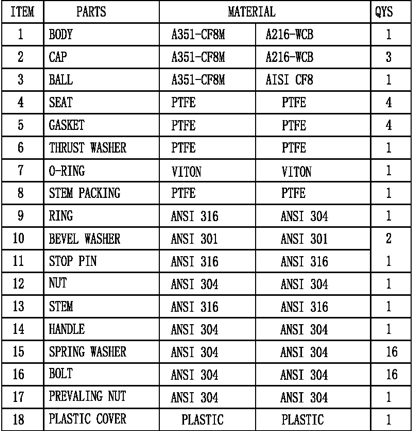 | ITEM | PARTS | MATERIAL | | QYS |
|---|---|---|---|---|
| 1 | BODY | A351-CF8M | A216-WCB | 1 |
| 2 | CAP | A351-CF8M | A216-WCB | 3 |
| 3 | BALL | A351-CF8M | AISI CF8 | 1 |
| 4 | SEAT | PTFE | PTFE | 4 |
| 5 | GASKET | PTFE | PTFE | 4 |
| 6 | THRUST WASHER | PTFE | PTFE | 1 |
| 7 | O-RING | VITON | VITON | 1 |
| 8 | STEM PACKING | PTFE | PTFE | 1 |
| 9 | RING | ANSI 316 | ANSI 304 | 1 |
| 10 | BEVEL WASHER | ANSI 301 | ANSI 301 | 2 |
| 11 | STOP PIN | ANSI 316 | ANSI 316 | 1 |
| 12 | NUT | ANSI 304 | ANSI 304 | 1 |
| 13 | STEM | ANSI 316 | ANSI 316 | 1 |
| 14 | HANDLE | ANSI 304 | ANSI 304 | 1 |
| 15 | SPRING WASHER | ANSI 304 | ANSI 304 | 16 |
| 16 | BOLT | ANSI 304 | ANSI 304 | 16 |
| 17 | PREVALING NUT | ANSI 304 | ANSI 304 | 1 |
| 18 | PLASTIC COVER | PLASTIC | PLASTIC | 1 |